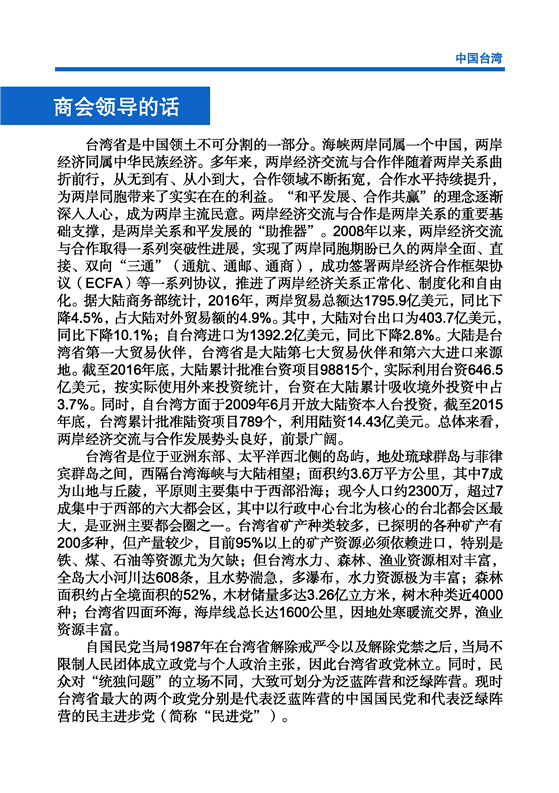 中国台湾

商会领导的话

台湾省是中国领土不可分割的一部分。海峡两岸同属一个中国，两岸经济同属中华民族经济。多年来，两岸经济交流与合作伴随着两岸关系曲折前行，从无到有、从小到大，合作领域不断拓宽，合作水平持续提升，为两岸同胞带来了实实在在的利益。“和平发展、合作共赢”的理念逐渐深入人心，成为两岸主流民意。两岸经济交流与合作是两岸关系的重要基础支撑，是两岸关系和平发展的“助推器”。2008年以来，两岸经济交流与合作取得一系列突破性进展，实现了两岸同胞期盼已久的两岸全面、直接、双向“三通”（通航、通邮、通商），成功签署两岸经济合作框架协议（ECFA）等一系列协议，推进了两岸经济关系正常化、制度化和自由化。据大陆商务部统计，2016年，两岸贸易总额达1795.9亿美元，同比下降4.5%，占大陆对外贸易额的4.9%。其中，大陆对台出口为403.7亿美元，同比下降10.1%；自台湾进口为1392.2亿美元，同比下降2.8%。大陆是台湾省第一大贸易伙伴，台湾省是大陆第七大贸易伙伴和第六大进口来源地。截至2016年底，大陆累计批准台资项目98815个，实际利用台资646.5亿美元，按实际使用外来投资统计，台资在大陆累计吸收境外投资中占3.7%。同时，自台湾方面于2009年6月开放大陆资本入台投资，截至2015年底，台湾累计批准陆资项目789个，利用陆资14.43亿美元。总体来看，两岸经济交流与合作发展势头良好，前景广阔。

台湾省是位于亚洲东部、太平洋西北侧的岛屿，地处琉球群岛与菲律宾群岛之间，西隔台湾海峡与大陆相望；面积约3.6万平方公里，其中7成为山地与丘陵，平原则主要集中于西部沿海；现今人口约2300万，超过7成集中于西部的六大都会区，其中以行政中心台北为核心的台北都会区最大，是亚洲主要都会圈之一。台湾省矿产种类较多，已探明的各种矿产有200多种，但产量较少，目前95%以上的矿产资源必须依赖进口，特别是铁、煤、石油等资源尤为欠缺；但台湾水力、森林、渔业资源相对丰富，全岛大小河川达608条，且水势湍急，多瀑布，水力资源极为丰富；森林面积约占全境面积的52%，木材储量多达3.26亿立方米，树木种类近4000种；台湾省四面环海，海岸线总长达1600公里，因地处寒暖流交界，渔业资源丰富。

自国民党当局1987年在台湾省解除戒严令以及解除党禁之后，当局不限制人民团体成立政党与个人政治主张，因此台湾省政党林立。同时，民众对“统独问题”的立场不同，大致可划分为泛蓝阵营和泛绿阵营。现时台湾省最大的两个政党分别是代表泛蓝阵营的中国国民党和代表泛绿阵营的民主进步党（简称“民进党”）。